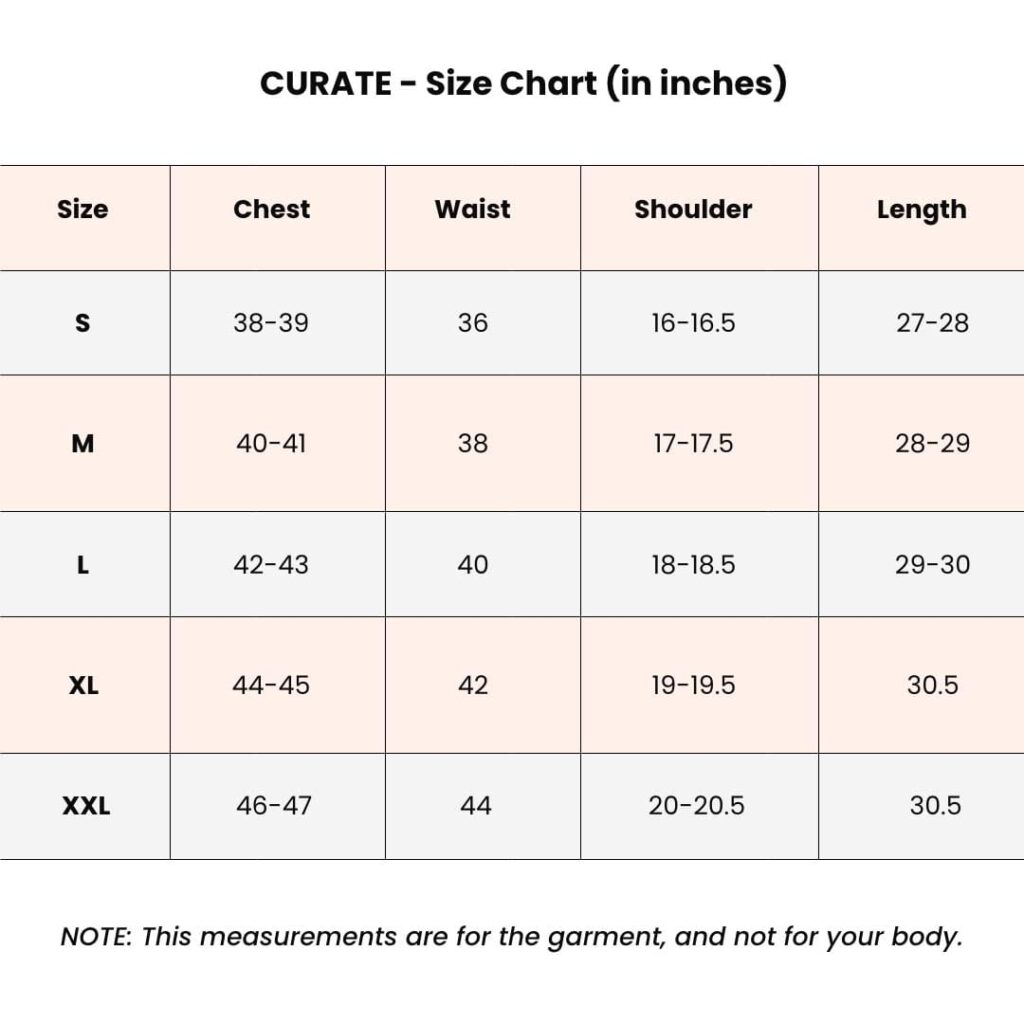 CURATE - Size Chart (in inches)

| Size | Chest | Waist | Shoulder | Length |
|---|---|---|---|---|
| S | 38-39 | 36 | 16-16.5 | 27-28 |
| M | 40-41 | 38 | 17-17.5 | 28-29 |
| L | 42-43 | 40 | 18-18.5 | 29-30 |
| XL | 44-45 | 42 | 19-19.5 | 30.5 |
| XXL | 46-47 | 44 | 20-20.5 | 30.5 |

NOTE: This measurements are for the garment, and not for your body.